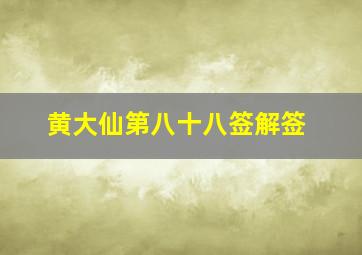 黄大仙第八十八签解签